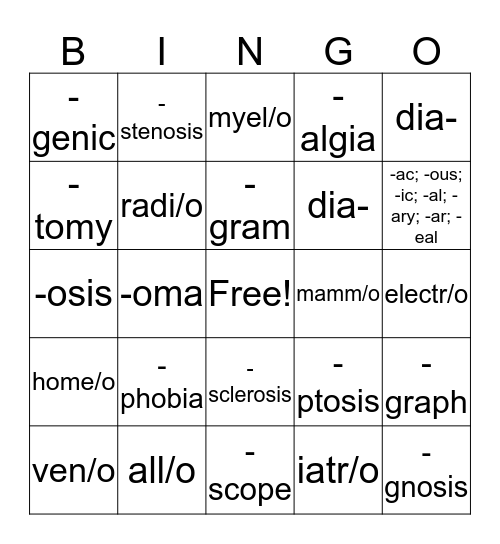 | B | I | N | G | O |
|---|---|---|---|---|
| -genic | -stenosis | myel/o | -algia | dia- |
| -tomy | radi/o | -gram | dia- | -ac; -ous; -ic; -al; -ary; -ar; -eal |
| -osis | -oma | Free! | mamm/o | electr/o |
| home/o | -phobia | -sclerosis | -ptosis | -graph |
| ven/o | all/o | -scope | iatr/o | -gnosis |